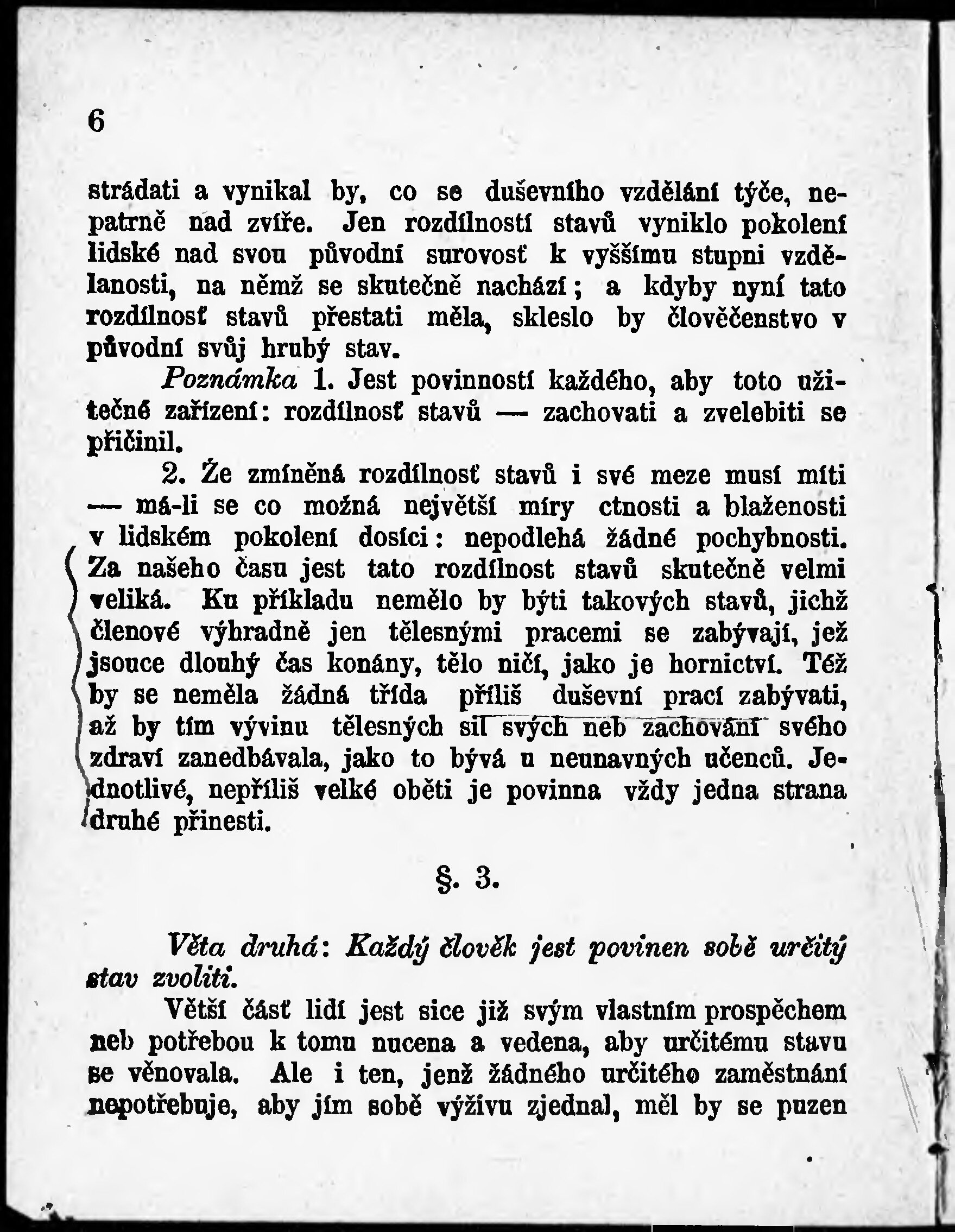 6

strádati a vynikal by, co se duševního vzdělání týče, nepatrně nad zvíře. Jen rozdílností stavů vyniklo pokolení lidské nad svou původní surovosť k vyššímu stupni vzdělanosti, na němž se skutečně nachází; a kdyby nyní tato rozdílnosť stavů přestati měla, skleslo by člověčenstvo v původní svůj hrubý stav.

Poznámka 1. Jest povinností každého, aby toto užitečné zařízení: rozdílnosť stavů — zachovati a zvelebiti se přičinil.

2. Že zmíněná rozdílnosť stavů i své meze musí míti — má-li se co možná největší míry ctnosti a blaženosti v lidském pokolení dosíci: nepodlehá žádné pochybnosti. Za našeho času jest tato rozdílnost stavů skutečně velmi veliká. Ku příkladu nemělo by býti takových stavů, jichž členové výhradně jen tělesnými pracemi se zabývají, jež jsouce dlouhý čas konány, tělo ničí, jako je hornictví. Též by se neměla žádná třída příliš duševní prací zabývati, až by tím vývinu tělesných sil svých neb zachování svého zdraví zanedbávala, jako to bývá u neunavných učenců. Jednotlivé, nepříliš velké oběti je povinna vždy jedna strana druhé přinesti.

§. 3.

Věta druhá: Každý člověk jest povinen sobě určitý stav zvoliti.

Větší část lidí jest sice již svým vlastním prospěchem neb potřebou k tomu nucena a vedena, aby určitému stavu se věnovala. Ale i ten, jenž žádného určitého zaměstnání nepotřebuje, aby jím sobě výživu zjednal, měl by se puzen